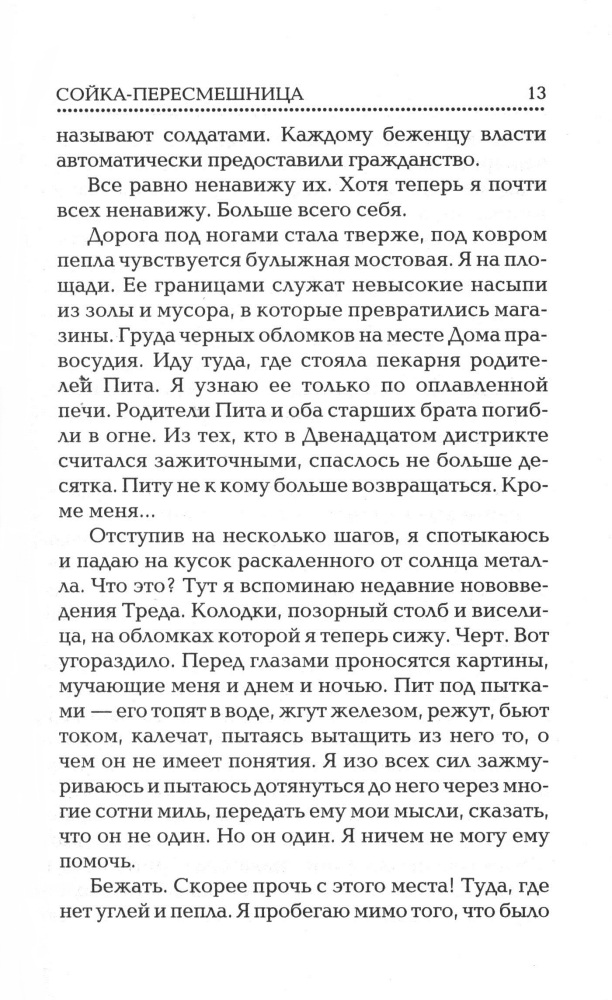 СОЙКА-ПЕРЕСМЕШНИЦА 13

называют солдатами. Каждому беженцу власти автоматически предоставили гражданство.

Все равно ненавижу их. Хотя теперь я почти всех ненавижу. Больше всего себя.

Дорога под ногами стала тверже, под ковром пепла чувствуется булыжная мостовая. Я на площади. Ее границами служат невысокие насыпи из золы и мусора, в которые превратились магазины. Груда черных обломков на месте Дома правосудия. Иду туда, где стояла пекарня родителей Пита. Я узнаю ее только по оплавленной печи. Родители Пита и оба старших брата погибли в огне. Из тех, кто в Двенадцатом дистрикте считался зажиточными, спаслось не больше десятка. Питу не к кому больше возвращаться. Кроме меня...

Отступив на несколько шагов, я спотыкаюсь и падаю на кусок раскаленного от солнца металла. Что это? Тут я вспоминаю недавние нововведения Треда. Колодки, позорный столб и виселица, на обломках которой я теперь сижу. Черт. Вот угораздило. Перед глазами проносятся картины, мучающие меня и днем и ночью. Пит под пытками — его топят в воде, жгут железом, режут, бьют током, калечат, пытаясь вытащить из него то, о чем он не имеет понятия. Я изо всех сил зажмуриваюсь и пытаюсь дотянуться до него через многие сотни миль, передать ему мои мысли, сказать, что он не один. Но он один. Я ничем не могу ему помочь.

Бежать. Скорее прочь с этого места! Туда, где нет углей и пепла. Я пробегаю мимо того, что было